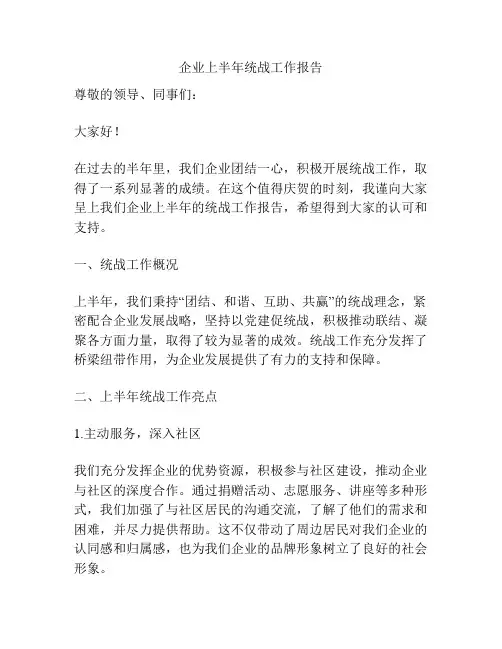 企业上半年统战工作报告

尊敬的领导、同事们：

大家好！

在过去的半年里，我们企业团结一心，积极开展统战工作，取得了一系列显著的成绩。在这个值得庆贺的时刻，我谨向大家呈上我们企业上半年的统战工作报告，希望得到大家的认可和支持。

一、统战工作概况

上半年，我们秉持“团结、和谐、互助、共赢”的统战理念，紧密配合企业发展战略，坚持以党建促统战，积极推动联结、凝聚各方面力量，取得了较为显著的成效。统战工作充分发挥了桥梁纽带作用，为企业发展提供了有力的支持和保障。

二、上半年统战工作亮点

1.主动服务，深入社区

我们充分发挥企业的优势资源，积极参与社区建设，推动企业与社区的深度合作。通过捐赠活动、志愿服务、讲座等多种形式，我们加强了与社区居民的沟通交流，了解了他们的需求和困难，并尽力提供帮助。这不仅带动了周边居民对我们企业的认同感和归属感，也为我们企业的品牌形象树立了良好的社会形象。